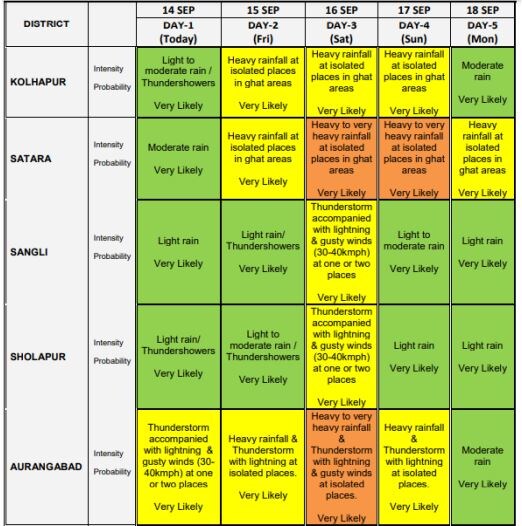 | DISTRICT | | 14 SEP DAY-1 (Today) | 15 SEP DAY-2 (Fri) | 16 SEP DAY-3 (Sat) | 17 SEP DAY-4 (Sun) | 18 SEP DAY-5 (Mon) |
|---|---|---|---|---|---|---|
| KOLHAPUR | Intensity Probability | Light to moderate rain / Thundershowers Very Likely | Heavy rainfall at isolated places in ghat areas Very Likely | Heavy rainfall at isolated places in ghat areas Very Likely | Heavy rainfall at isolated places in ghat areas Very Likely | Moderate rain Very Likely |
| SATARA | Intensity Probability | Moderate rain Very Likely | Heavy rainfall at isolated places in ghat areas Very Likely | Heavy to very heavy rainfall at isolated places in ghat areas Very Likely | Heavy to very heavy rainfall at isolated places in ghat areas Very Likely | Heavy rainfall at isolated places in ghat areas Very Likely |
| SANGLI | Intensity Probability | Light rain Very Likely | Light rain/ Thundershowers Very Likely | Thunderstorm accompanied with lightning & gusty winds (30-40kmph) at one or two places Very Likely | Light to moderate rain Very Likely | Light rain Very Likely |
| SHOLAPUR | Intensity Probability | Light rain/ Thundershowers Very Likely | Light to moderate rain / Thundershowers Very Likely | Thunderstorm accompanied with lightning & gusty winds (30-40kmph) at one or two places Very Likely | Light rain Very Likely | Light rain Very Likely |
| AURANGABAD | Intensity Probability | Thunderstorm accompanied with lightning & gusty winds (30-40kmph) at one or two places Very Likely | Heavy rainfall & Thunderstorm with lightning at isolated places. Very Likely | Heavy to very heavy rainfall & Thunderstorm with lightning & gusty winds at isolated places. Very Likely | Heavy rainfall & Thunderstorm with lightning at isolated places. Very Likely | Moderate rain Very Likely |